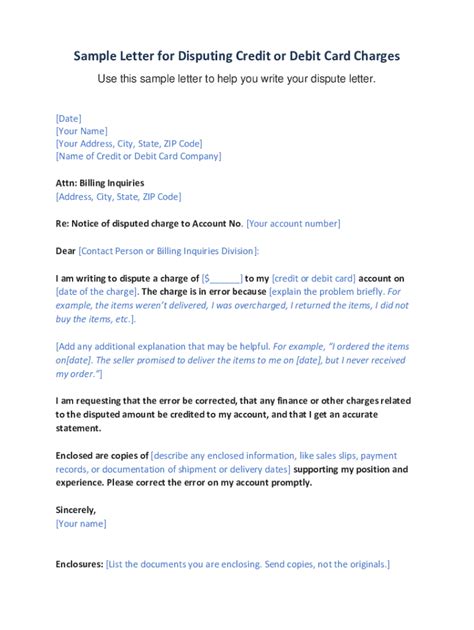 Sample Letter for Disputing Credit or Debit Card Charges

Use this sample letter to help you write your dispute letter.

[Date]
[Your Name]
[Your Address, City, State, ZIP Code]
[Name of Credit or Debit Card Company]

Attn: Billing Inquiries
[Address, City, State, ZIP Code]

Re: Notice of disputed charge to Account No. [Your account number]

Dear [Contact Person or Billing Inquiries Division]:

I am writing to dispute a charge of [$______] to my [credit or debit card] account on [date of the charge]. The charge is in error because [explain the problem briefly. For example, the items weren't delivered, I was overcharged, I returned the items, I did not buy the items, etc.].

[Add any additional explanation that may be helpful. For example, "I ordered the items on[date]. The seller promised to deliver the items to me on [date], but I never received my order."]

I am requesting that the error be corrected, that any finance or other charges related to the disputed amount be credited to my account, and that I get an accurate statement.

Enclosed are copies of [describe any enclosed information, like sales slips, payment records, or documentation of shipment or delivery dates] supporting my position and experience. Please correct the error on my account promptly.

Sincerely,
[Your name]

Enclosures: [List the documents you are enclosing. Send copies, not the originals.]